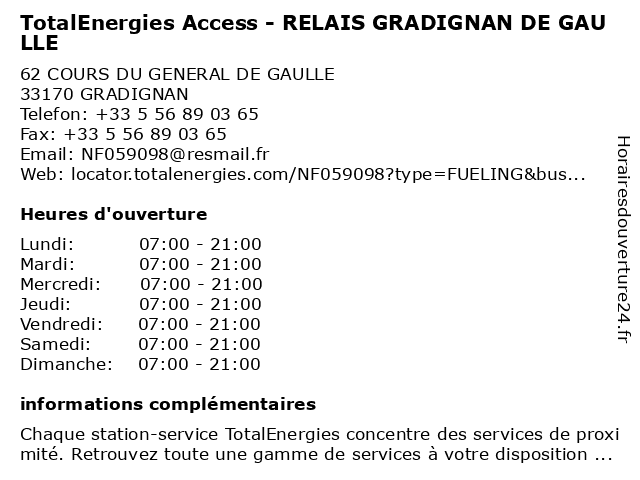 TotalEnergies Access - RELAIS GRADIGNAN DE GAULLE

62 COURS DU GENERAL DE GAULLE
33170 GRADIGNAN
Telefon: +33 5 56 89 03 65
Fax: +33 5 56 89 03 65
Email: NF059098@resmail.fr
Web: locator.totalenergies.com/NF059098?type=FUELING&bus...

Heures d'ouverture

Lundi: 07:00 - 21:00
Mardi: 07:00 - 21:00
Mercredi: 07:00 - 21:00
Jeudi: 07:00 - 21:00
Vendredi: 07:00 - 21:00
Samedi: 07:00 - 21:00
Dimanche: 07:00 - 21:00

informations complémentaires

Chaque station-service TotalEnergies concentre des services de proximité. Retrouvez toute une gamme de services à votre disposition ...

Horairesdouverture24.fr